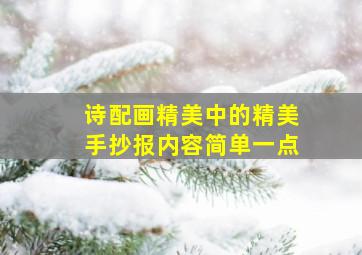 诗配画精美中的精美
手抄报内容简单一点